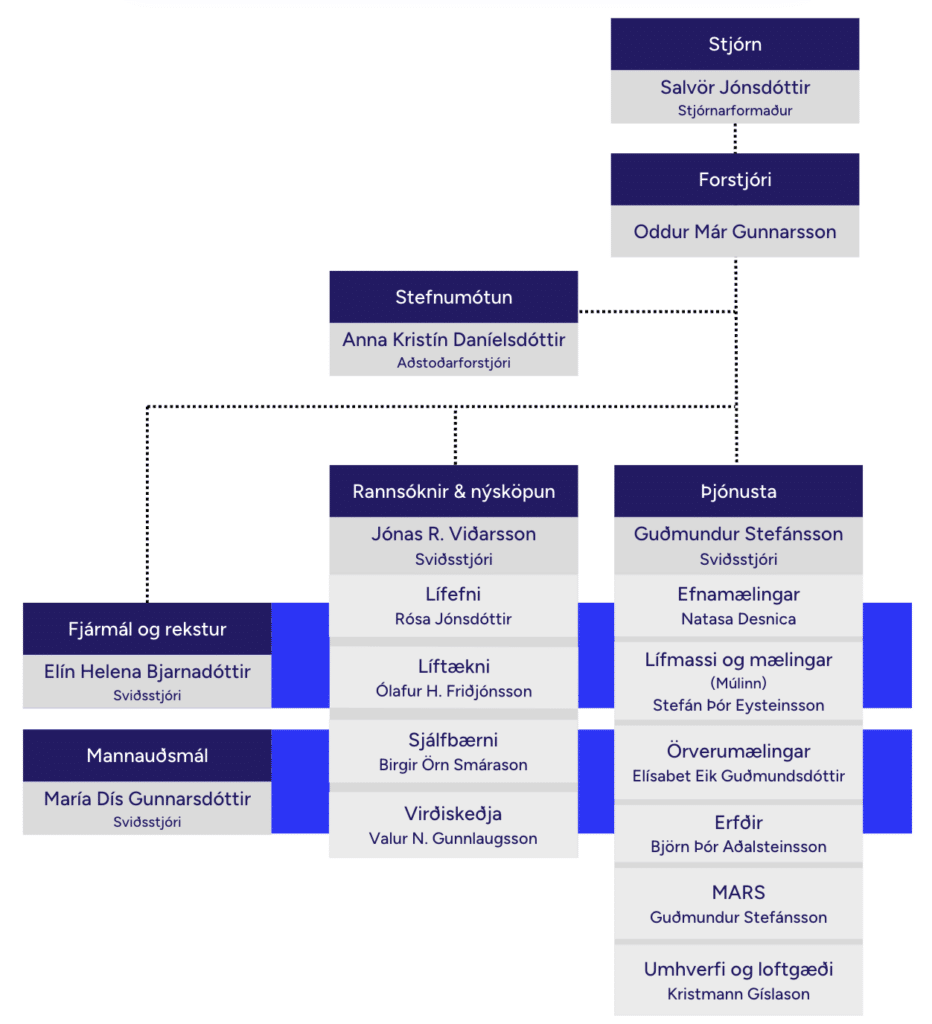 Stjórn
Salvör Jónsdóttir
Stjórnarformaður

Forstjóri
Oddur Már Gunnarsson

Stefnumótun
Anna Kristín Daníelsdóttir
Aðstoðarforstjóri

Fjármál og rekstur
Elín Helena Bjarnadóttir
Sviðsstjóri

Mannauðsmál
María Dís Gunnarsdóttir
Sviðsstjóri

Rannsóknir & nýsköpun
Jónas R. Viðarsson
Sviðsstjóri

Lífefni
Rósa Jónsdóttir

Líftækni
Ólafur H. Friðjónsson

Sjálfbærni
Birgir Örn Smárason

Virðiskeðja
Valur N. Gunnlaugsson

Þjónusta
Guðmundur Stefánsson
Sviðsstjóri

Efnamælingar
Natasa Desnica

Lífmassi og mælingar
(Múlinn)
Stefán Þór Eysteinsson

Örverumælingar
Elísabet Eik Guðmundsdóttir

Erfðir
Björn Þór Aðalsteinsson

MARS
Guðmundur Stefánsson

Umhverfi og loftgæði
Kristmann Gíslason